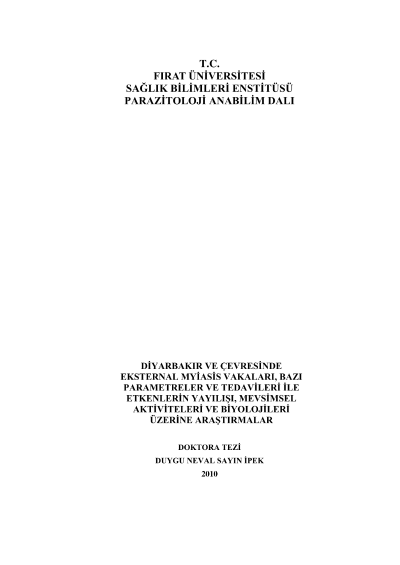 T.C.
FIRAT ÜNİVERSİTESİ
SAĞLIK BİLİMLERİ ENSTİTÜSÜ
PARAZİTOLOJİ ANABİLİM DALI

DİYARBAKIR VE ÇEVRESİNDE EKSTERNAL MYİASİS VAKALARI, BAZI PARAMETRELER VE TEDAVİLERİ İLE ETKENLERİN YAYILIŞI, MEVSİMSEL AKTİVİTELERİ VE BİYOLOJİLERİ ÜZERİNE ARAŞTIRMALAR

DOKTORA TEZİ

DUYGU NEVAL SAYIN İPEK

2010